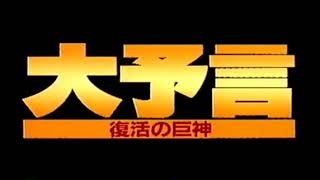 大予言
復活の巨神